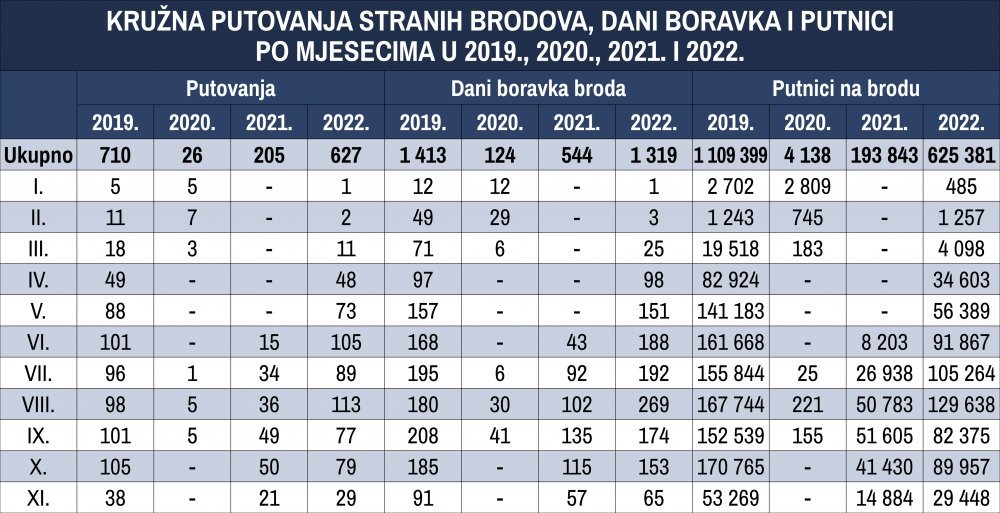 KRUŽNA PUTOVANJA STRANIH BRODOVA, DANI BORAVKA I PUTNICI PO MJESECIMA U 2019., 2020., 2021. I 2022.

| | Putovanja | | | | Dani boravka broda | | | | Putnici na brodu | | | |
|---|---|---|---|---|---|---|---|---|---|---|---|---|
| | 2019. | 2020. | 2021. | 2022. | 2019. | 2020. | 2021. | 2022. | 2019. | 2020. | 2021. | 2022. |
| Ukupno | 710 | 26 | 205 | 627 | 1 413 | 124 | 544 | 1 319 | 1 109 399 | 4 138 | 193 843 | 625 381 |
| I. | 5 | 5 | - | 1 | 12 | 12 | - | 1 | 2 702 | 2 809 | - | 485 |
| II. | 11 | 7 | - | 2 | 49 | 29 | - | 3 | 1 243 | 745 | - | 1 257 |
| III. | 18 | 3 | - | 11 | 71 | 6 | - | 25 | 19 518 | 183 | - | 4 098 |
| IV. | 49 | - | - | 48 | 97 | - | - | 98 | 82 924 | - | - | 34 603 |
| V. | 88 | - | - | 73 | 157 | - | - | 151 | 141 183 | - | - | 56 389 |
| VI. | 101 | - | 15 | 105 | 168 | - | 43 | 188 | 161 668 | - | 8 203 | 91 867 |
| VII. | 96 | 1 | 34 | 89 | 195 | 6 | 92 | 192 | 155 844 | 25 | 26 938 | 105 264 |
| VIII. | 98 | 5 | 36 | 113 | 180 | 30 | 102 | 269 | 167 744 | 221 | 50 783 | 129 638 |
| IX. | 101 | 5 | 49 | 77 | 208 | 41 | 135 | 174 | 152 539 | 155 | 51 605 | 82 375 |
| X. | 105 | - | 50 | 79 | 185 | - | 115 | 153 | 170 765 | - | 41 430 | 89 957 |
| XI. | 38 | - | 21 | 29 | 91 | - | 57 | 65 | 53 269 | - | 14 884 | 29 448 |